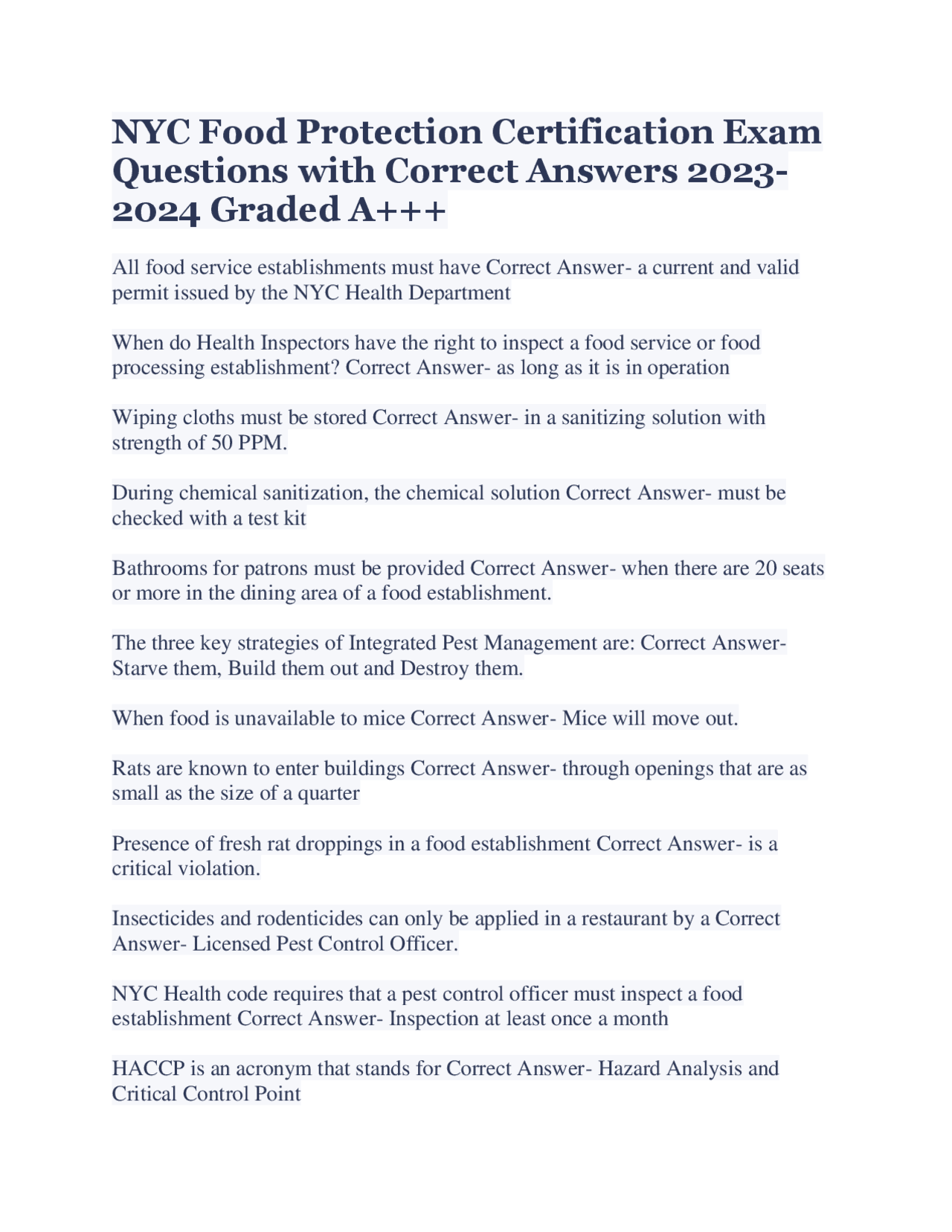 NYC Food Protection Certification Exam Questions with Correct Answers 2023-2024 Graded A+++

All food service establishments must have Correct Answer- a current and valid permit issued by the NYC Health Department

When do Health Inspectors have the right to inspect a food service or food processing establishment? Correct Answer- as long as it is in operation

Wiping cloths must be stored Correct Answer- in a sanitizing solution with strength of 50 PPM.

During chemical sanitization, the chemical solution Correct Answer- must be checked with a test kit

Bathrooms for patrons must be provided Correct Answer- when there are 20 seats or more in the dining area of a food establishment.

The three key strategies of Integrated Pest Management are: Correct Answer- Starve them, Build them out and Destroy them.

When food is unavailable to mice Correct Answer- Mice will move out.

Rats are known to enter buildings Correct Answer- through openings that are as small as the size of a quarter

Presence of fresh rat droppings in a food establishment Correct Answer- is a critical violation.

Insecticides and rodenticides can only be applied in a restaurant by a Correct Answer- Licensed Pest Control Officer.

NYC Health code requires that a pest control officer must inspect a food establishment Correct Answer- Inspection at least once a month

HACCP is an acronym that stands for Correct Answer- Hazard Analysis and Critical Control Point